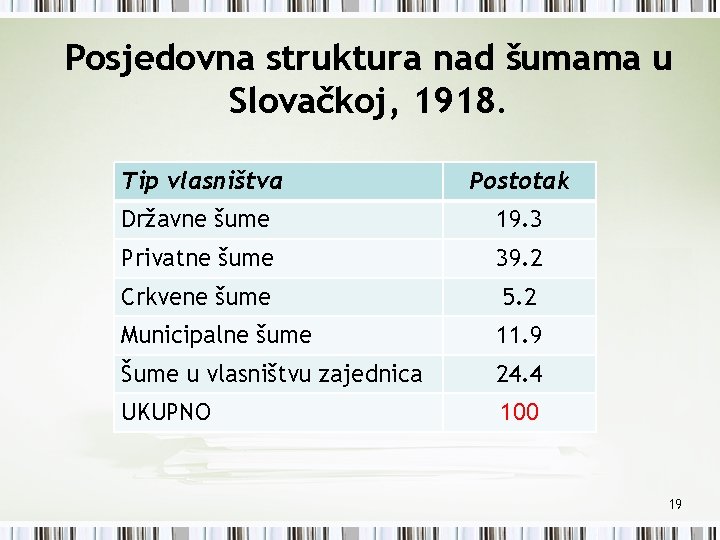 Posjedovna struktura nad šumama u Slovačkoj, 1918.

| Tip vlasništva | Postotak |
|---|---|
| Državne šume | 19.3 |
| Privatne šume | 39.2 |
| Crkvene šume | 5.2 |
| Municipalne šume | 11.9 |
| Šume u vlasništvu zajednica | 24.4 |
| UKUPNO | 100 |

19